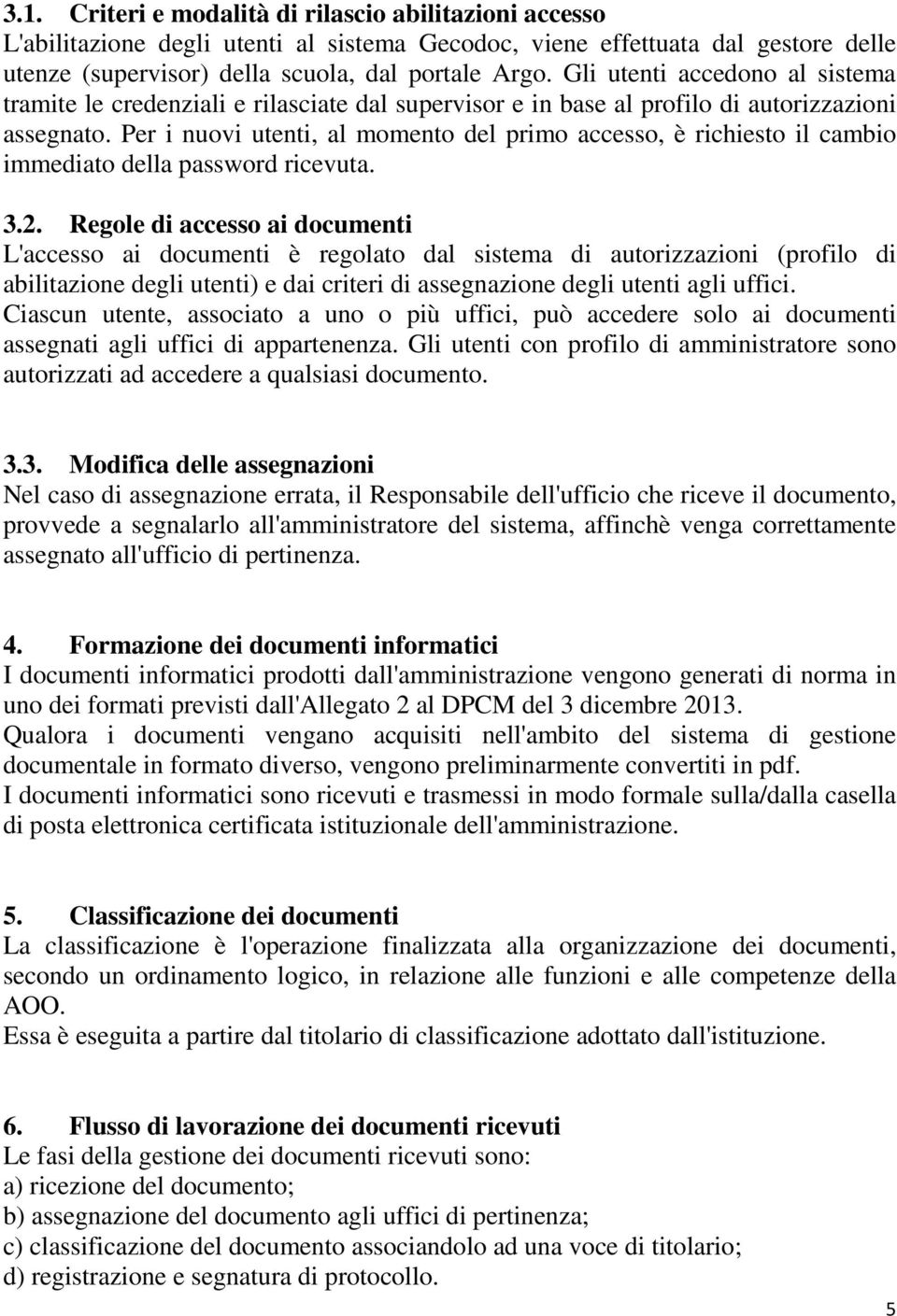 3.1. Criteri e modalità di rilascio abilitazioni accesso
L'abilitazione degli utenti al sistema Gecodoc, viene effettuata dal gestore delle utenze (supervisor) della scuola, dal portale Argo. Gli utenti accedono al sistema tramite le credenziali e rilasciate dal supervisor e in base al profilo di autorizzazioni assegnato. Per i nuovi utenti, al momento del primo accesso, è richiesto il cambio immediato della password ricevuta.

3.2. Regole di accesso ai documenti
L'accesso ai documenti è regolato dal sistema di autorizzazioni (profilo di abilitazione degli utenti) e dai criteri di assegnazione degli utenti agli uffici.
Ciascun utente, associato a uno o più uffici, può accedere solo ai documenti assegnati agli uffici di appartenenza. Gli utenti con profilo di amministratore sono autorizzati ad accedere a qualsiasi documento.

3.3. Modifica delle assegnazioni
Nel caso di assegnazione errata, il Responsabile dell'ufficio che riceve il documento, provvede a segnalarlo all'amministratore del sistema, affinchè venga correttamente assegnato all'ufficio di pertinenza.

4. Formazione dei documenti informatici
I documenti informatici prodotti dall'amministrazione vengono generati di norma in uno dei formati previsti dall'Allegato 2 al DPCM del 3 dicembre 2013.
Qualora i documenti vengano acquisiti nell'ambito del sistema di gestione documentale in formato diverso, vengono preliminarmente convertiti in pdf.
I documenti informatici sono ricevuti e trasmessi in modo formale sulla/dalla casella di posta elettronica certificata istituzionale dell'amministrazione.

5. Classificazione dei documenti
La classificazione è l'operazione finalizzata alla organizzazione dei documenti, secondo un ordinamento logico, in relazione alle funzioni e alle competenze della AOO.
Essa è eseguita a partire dal titolario di classificazione adottato dall'istituzione.

6. Flusso di lavorazione dei documenti ricevuti
Le fasi della gestione dei documenti ricevuti sono:
a) ricezione del documento;
b) assegnazione del documento agli uffici di pertinenza;
c) classificazione del documento associandolo ad una voce di titolario;
d) registrazione e segnatura di protocollo.

5